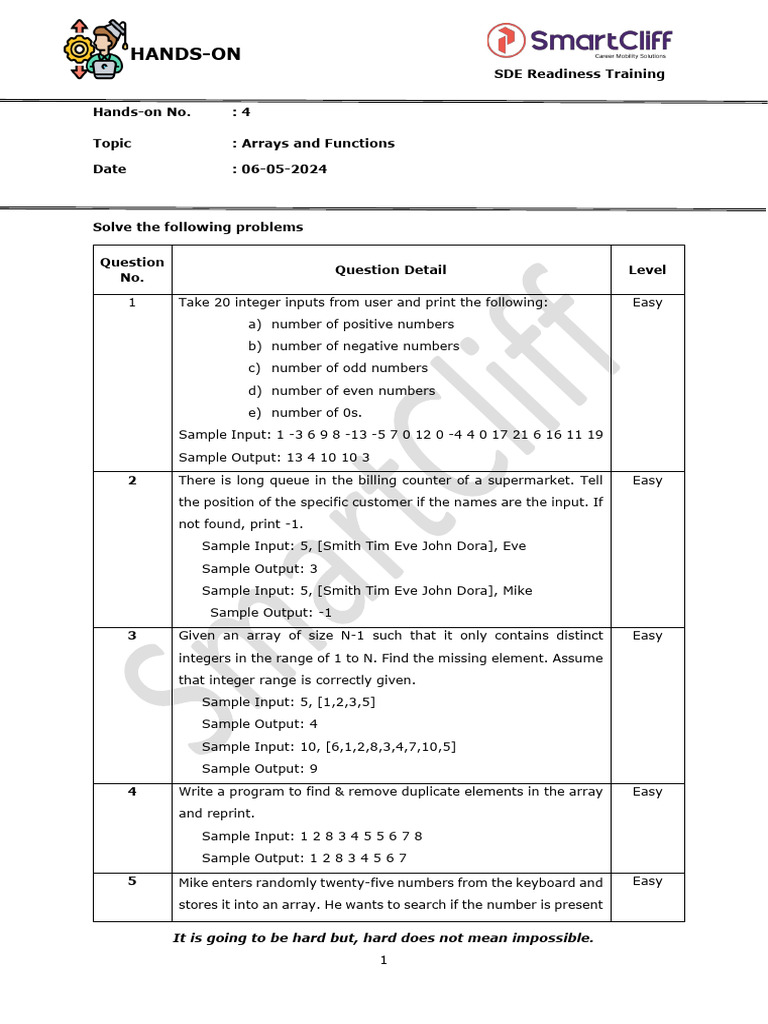 HANDS-ON

SmartCliff
Career Mobility Solutions
SDE Readiness Training

Hands-on No. : 4

Topic : Arrays and Functions

Date : 06-05-2024

Solve the following problems

| Question No. | Question Detail | Level |
|---|---|---|
| 1 | Take 20 integer inputs from user and print the following: a) number of positive numbers b) number of negative numbers c) number of odd numbers d) number of even numbers e) number of 0s. Sample Input: 1 -3 6 9 8 -13 -5 7 0 12 0 -4 4 0 17 21 6 16 11 19 Sample Output: 13 4 10 10 3 | Easy |
| 2 | There is long queue in the billing counter of a supermarket. Tell the position of the specific customer if the names are the input. If not found, print -1. Sample Input: 5, [Smith Tim Eve John Dora], Eve Sample Output: 3 Sample Input: 5, [Smith Tim Eve John Dora], Mike Sample Output: -1 | Easy |
| 3 | Given an array of size N-1 such that it only contains distinct integers in the range of 1 to N. Find the missing element. Assume that integer range is correctly given. Sample Input: 5, [1,2,3,5] Sample Output: 4 Sample Input: 10, [6,1,2,8,3,4,7,10,5] Sample Output: 9 | Easy |
| 4 | Write a program to find & remove duplicate elements in the array and reprint. Sample Input: 1 2 8 3 4 5 5 6 7 8 Sample Output: 1 2 8 3 4 5 6 7 | Easy |
| 5 | Mike enters randomly twenty-five numbers from the keyboard and stores it into an array. He wants to search if the number is present | Easy |

SmartCliff

It is going to be hard but, hard does not mean impossible.

1